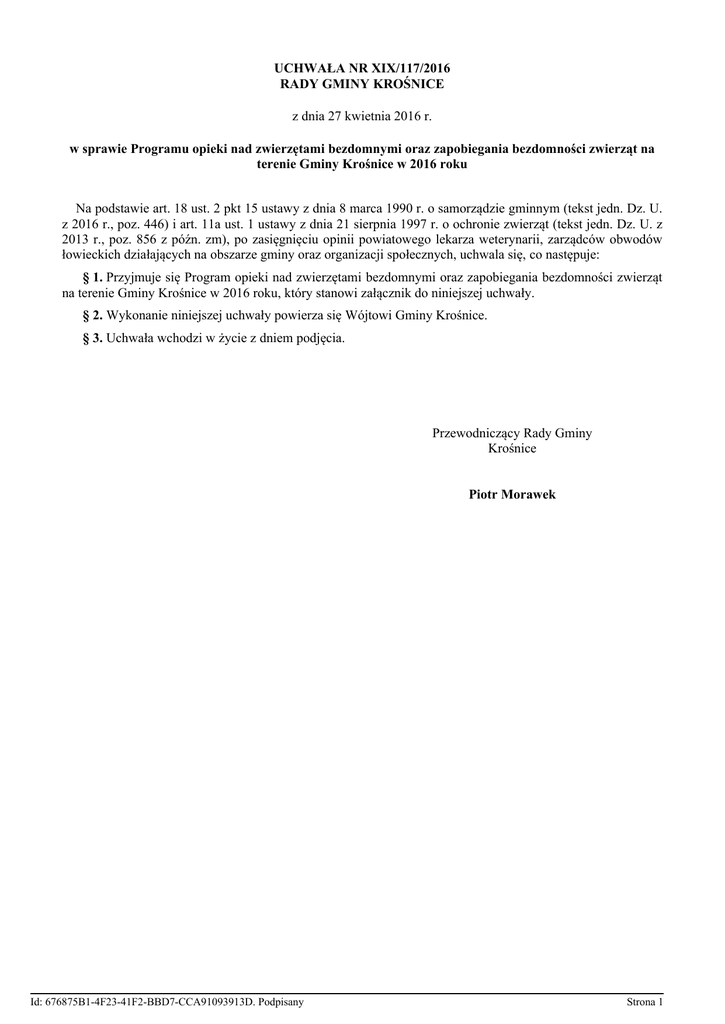 UCHWAŁA NR XIX/117/2016
RADY GMINY KROŚNICE

z dnia 27 kwietnia 2016 r.

w sprawie Programu opieki nad zwierzętami bezdomnymi oraz zapobiegania bezdomności zwierząt na terenie Gminy Krośnice w 2016 roku

Na podstawie art. 18 ust. 2 pkt 15 ustawy z dnia 8 marca 1990 r. o samorządzie gminnym (tekst jedn. Dz. U. z 2016 r., poz. 446) i art. 11a ust. 1 ustawy z dnia 21 sierpnia 1997 r. o ochronie zwierząt (tekst jedn. Dz. U. z 2013 r., poz. 856 z późn. zm), po zasięgnięciu opinii powiatowego lekarza weterynarii, zarządców obwodów łowieckich działających na obszarze gminy oraz organizacji społecznych, uchwala się, co następuje:

§ 1. Przyjmuje się Program opieki nad zwierzętami bezdomnymi oraz zapobiegania bezdomności zwierząt na terenie Gminy Krośnice w 2016 roku, który stanowi załącznik do niniejszej uchwały.

§ 2. Wykonanie niniejszej uchwały powierza się Wójtowi Gminy Krośnice.

§ 3. Uchwała wchodzi w życie z dniem podjęcia.

Przewodniczący Rady Gminy
Krośnice

Piotr Morawek

Id: 676875B1-4F23-41F2-BBD7-CCA91093913D. Podpisany

Strona 1